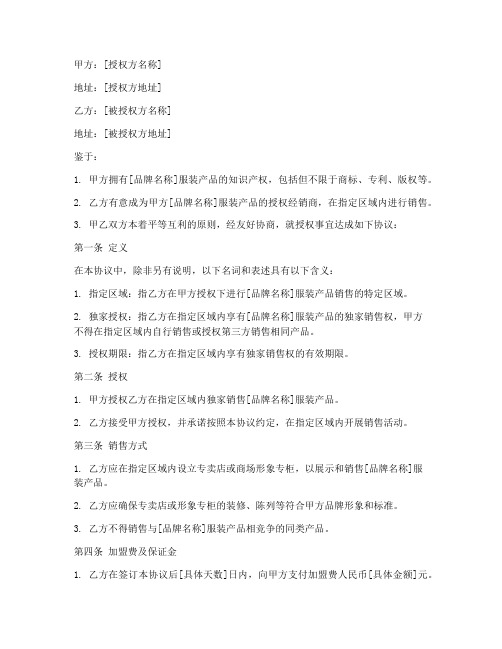 甲方：[授权方名称]

地址：[授权方地址]

乙方：[被授权方名称]

地址：[被授权方地址]

鉴于：

1. 甲方拥有[品牌名称]服装产品的知识产权，包括但不限于商标、专利、版权等。

2. 乙方有意成为甲方[品牌名称]服装产品的授权经销商，在指定区域内进行销售。

3. 甲乙双方本着平等互利的原则，经友好协商，就授权事宜达成如下协议：

第一条 定义

在本协议中，除非另有说明，以下名词和表述具有以下含义：

1. 指定区域：指乙方在甲方授权下进行[品牌名称]服装产品销售的特定区域。

2. 独家授权：指乙方在指定区域内享有[品牌名称]服装产品的独家销售权，甲方不得在指定区域内自行销售或授权第三方销售相同产品。

3. 授权期限：指乙方在指定区域内享有独家销售权的有效期限。

第二条 授权

1. 甲方授权乙方在指定区域内独家销售[品牌名称]服装产品。

2. 乙方接受甲方授权，并承诺按照本协议约定，在指定区域内开展销售活动。

第三条 销售方式

1. 乙方应在指定区域内设立专卖店或商场形象专柜，以展示和销售[品牌名称]服装产品。

2. 乙方应确保专卖店或形象专柜的装修、陈列等符合甲方品牌形象和标准。

3. 乙方不得销售与[品牌名称]服装产品相竞争的同类产品。

第四条 加盟费及保证金

1. 乙方在签订本协议后[具体天数]日内，向甲方支付加盟费人民币[具体金额]元。